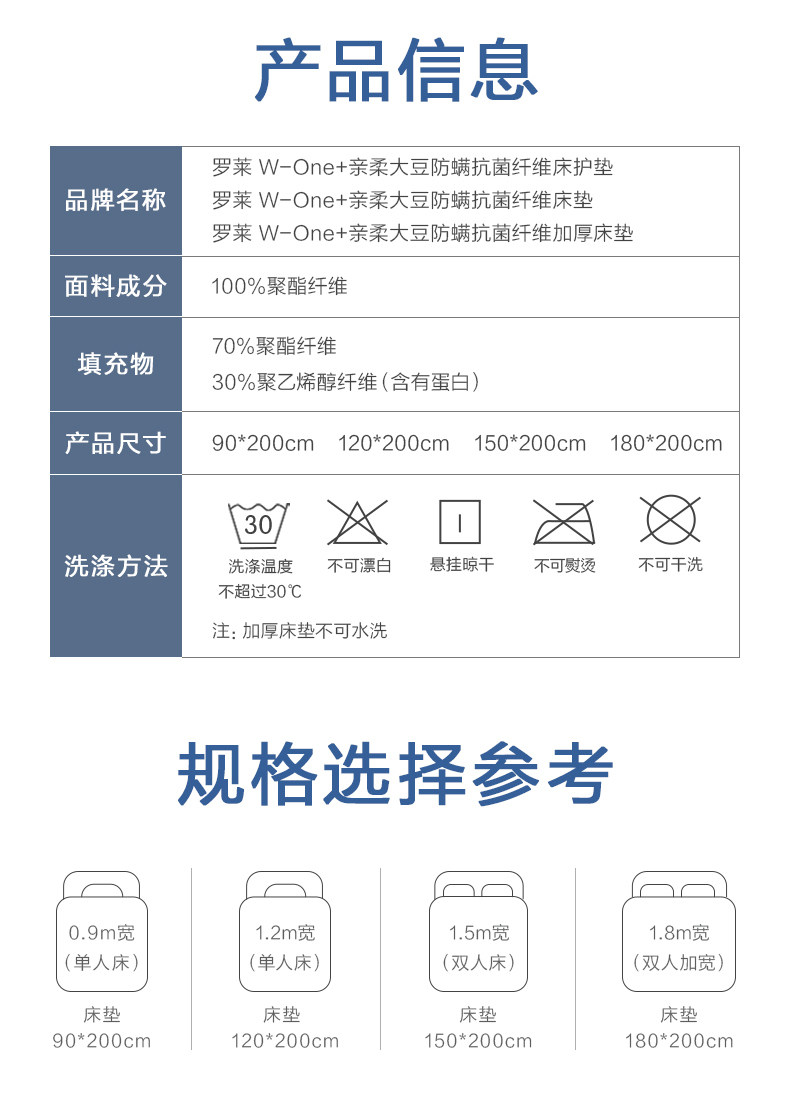 产品信息

品牌名称
罗莱 W-One+亲柔大豆防螨抗菌纤维床护垫
罗莱 W-One+亲柔大豆防螨抗菌纤维床垫
罗莱 W-One+亲柔大豆防螨抗菌纤维加厚床垫

面料成分
100%聚酯纤维

填充物
70%聚酯纤维
30%聚乙烯醇纤维(含有蛋白)

产品尺寸
90*200cm 120*200cm 150*200cm 180*200cm

洗涤方法
30
洗涤温度
不超过30℃
不可漂白
悬挂晾干
不可熨烫
不可干洗
注:加厚床垫不可水洗

规格选择参考

0.9m宽
(单人床)
床垫
90*200cm

1.2m宽
(单人床)
床垫
120*200cm

1.5m宽
(双人床)
床垫
150*200cm

1.8m宽
(双人加宽)
床垫
180*200cm